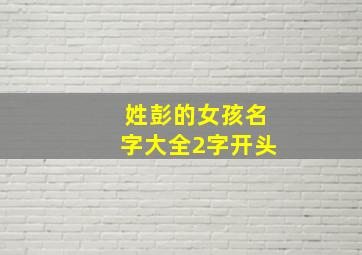 姓彭的女孩名字大全2字开头